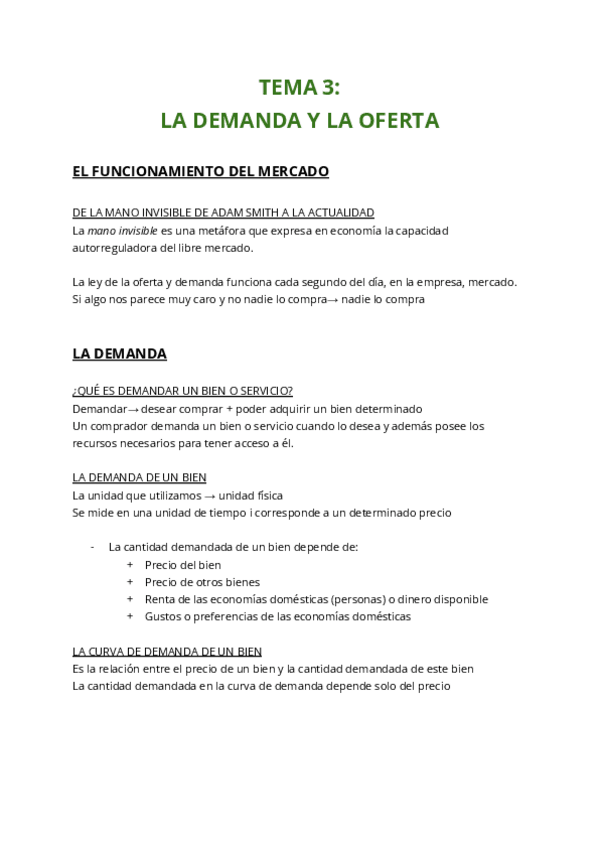 TEMA 3:
LA DEMANDA Y LA OFERTA

EL FUNCIONAMIENTO DEL MERCADO

DE LA MANO INVISIBLE DE ADAM SMITH A LA ACTUALIDAD
La mano invisible es una metáfora que expresa en economía la capacidad autorreguladora del libre mercado.

La ley de la oferta y demanda funciona cada segundo del día, en la empresa, mercado. Si algo nos parece muy caro y no nadie lo compra→ nadie lo compra

LA DEMANDA

¿QUÉ ES DEMANDAR UN BIEN O SERVICIO?
Demandar→ desear comprar + poder adquirir un bien determinado
Un comprador demanda un bien o servicio cuando lo desea y además posee los recursos necesarios para tener acceso a él.

LA DEMANDA DE UN BIEN
La unidad que utilizamos → unidad física
Se mide en una unidad de tiempo i corresponde a un determinado precio

- La cantidad demandada de un bien depende de:
+ Precio del bien
+ Precio de otros bienes
+ Renta de las economías domésticas (personas) o dinero disponible
+ Gustos o preferencias de las economías domésticas

LA CURVA DE DEMANDA DE UN BIEN
Es la relación entre el precio de un bien y la cantidad demandada de este bien
La cantidad demandada en la curva de demanda depende solo del precio